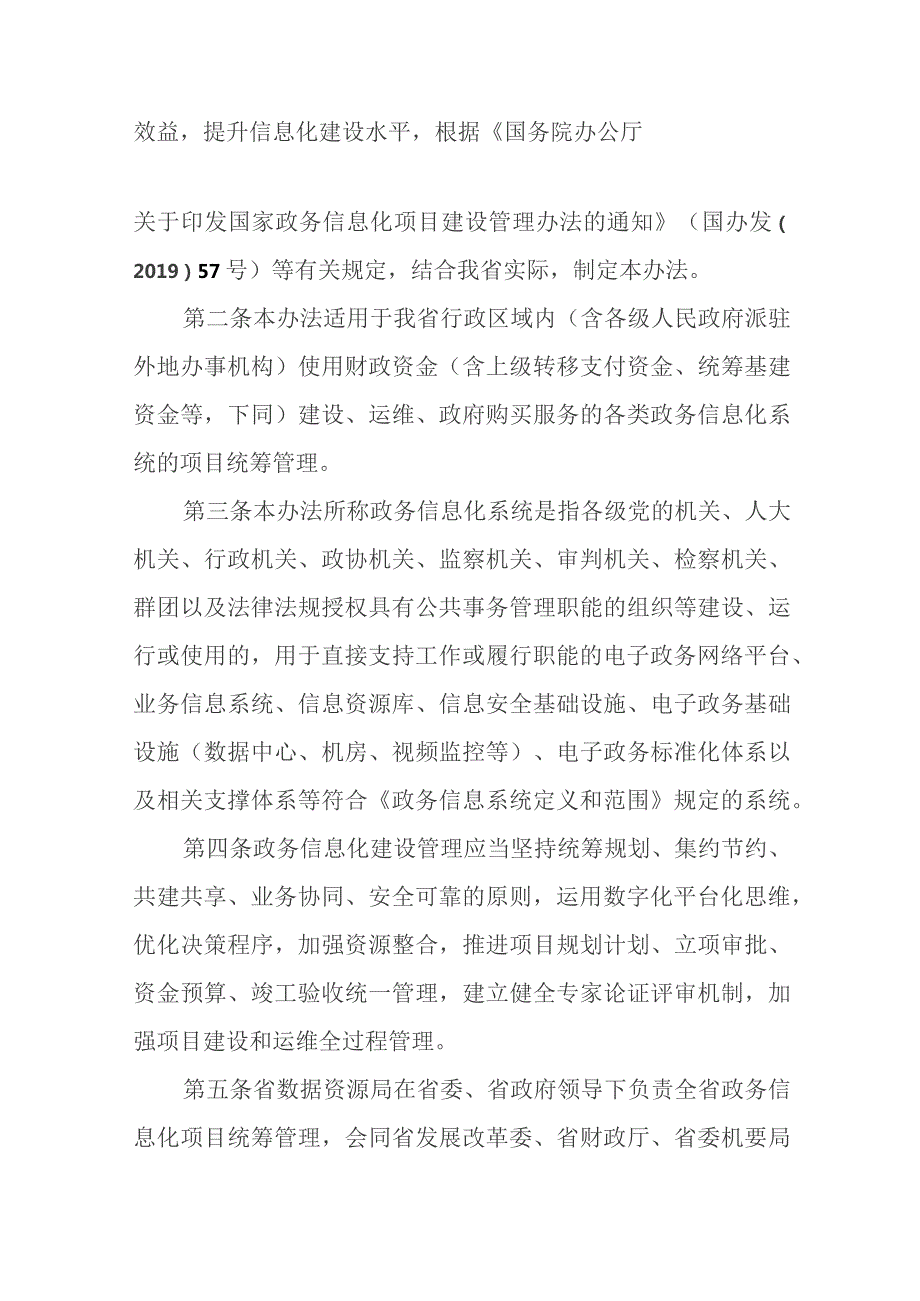 效益，提升信息化建设水平，根据《国务院办公厅

关于印发国家政务信息化项目建设管理办法的通知》（国办发(2019)57号）等有关规定，结合我省实际，制定本办法。

第二条本办法适用于我省行政区域内（含各级人民政府派驻外地办事机构）使用财政资金（含上级转移支付资金、统筹基建资金等，下同）建设、运维、政府购买服务的各类政务信息化系统的项目统筹管理。

第三条本办法所称政务信息化系统是指各级党的机关、人大机关、行政机关、政协机关、监察机关、审判机关、检察机关、群团以及法律法规授权具有公共事务管理职能的组织等建设、运行或使用的，用于直接支持工作或履行职能的电子政务网络平台、业务信息系统、信息资源库、信息安全基础设施、电子政务基础设施（数据中心、机房、视频监控等）、电子政务标准化体系以及相关支撑体系等符合《政务信息系统定义和范围》规定的系统。

第四条政务信息化建设管理应当坚持统筹规划、集约节约、共建共享、业务协同、安全可靠的原则，运用数字化平台化思维，优化决策程序，加强资源整合，推进项目规划计划、立项审批、资金预算、竣工验收统一管理，建立健全专家论证评审机制，加强项目建设和运维全过程管理。

第五条省数据资源局在省委、省政府领导下负责全省政务信息化项目统筹管理，会同省发展改革委、省财政厅、省委机要局